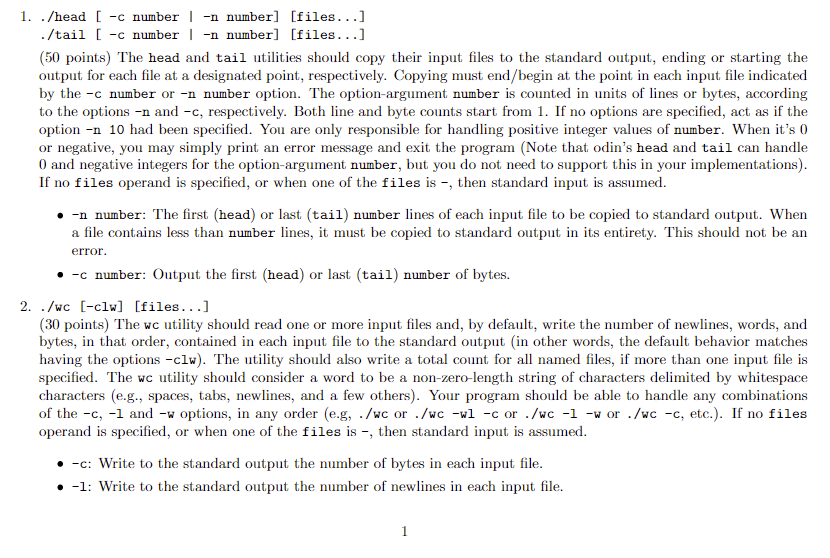 1. ./head [ -c number | -n number] [files...]
./tail [ -c number | -n number] [files...]

(50 points) The head and tail utilities should copy their input files to the standard output, ending or starting the output for each file at a designated point, respectively. Copying must end/begin at the point in each input file indicated by the -c number or -n number option. The option-argument number is counted in units of lines or bytes, according to the options -n and -c, respectively. Both line and byte counts start from 1. If no options are specified, act as if the option -n 10 had been specified. You are only responsible for handling positive integer values of number. When it's 0 or negative, you may simply print an error message and exit the program (Note that odin's head and tail can handle 0 and negative integers for the option-argument number, but you do not need to support this in your implementations). If no files operand is specified, or when one of the files is -, then standard input is assumed.

• -n number: The first (head) or last (tail) number lines of each input file to be copied to standard output. When a file contains less than number lines, it must be copied to standard output in its entirety. This should not be an error.

• -c number: Output the first (head) or last (tail) number of bytes.

2. ./wc [-clw] [files...]
(30 points) The wc utility should read one or more input files and, by default, write the number of newlines, words, and bytes, in that order, contained in each input file to the standard output (in other words, the default behavior matches having the options -clw). The utility should also write a total count for all named files, if more than one input file is specified. The wc utility should consider a word to be a non-zero-length string of characters delimited by whitespace characters (e.g., spaces, tabs, newlines, and a few others). Your program should be able to handle any combinations of the -c, -l and -w options, in any order (e.g, ./wc or ./wc -wl -c or ./wc -l -w or ./wc -c, etc.). If no files operand is specified, or when one of the files is -, then standard input is assumed.

• -c: Write to the standard output the number of bytes in each input file.

• -l: Write to the standard output the number of newlines in each input file.

1